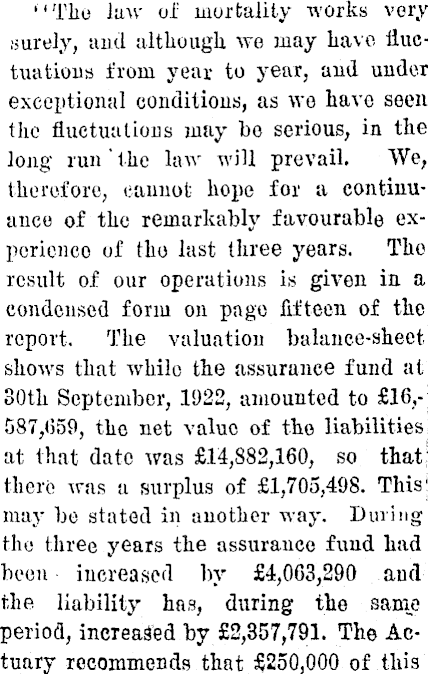 "The law of mortality works very surely, and although we may have fluctuations from year to year, and under exceptional conditions, as we have seen the fluctuations may be serious, in the long run the law will prevail. We, therefore, cannot hope for a continuance of the remarkably favourable experience of the last three years. The result of our operations is given in a condensed form on page fifteen of the report. The valuation balance-sheet shows that while the assurance fund at 30th September, 1922, amounted to £16,587,659, the net value of the liabilities at that date was £14,882,160, so that there was a surplus of £1,705,498. This may be stated in another way. During the three years the assurance fund had been increased by £4,063,290 and the liability has, during the same period, increased by £2,357,791. The Actuary recommends that £250,000 of this